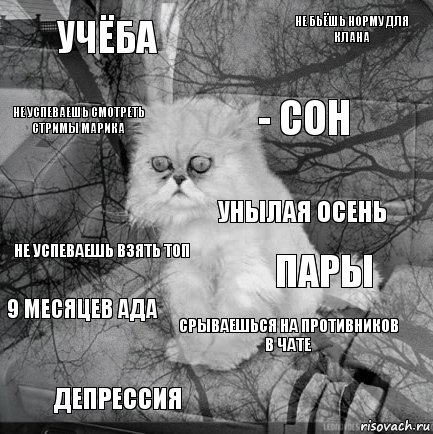 УЧЁБА

НЕ БЬЁШЬ НОРМУ ДЛЯ КЛАНА

НЕ УСПЕВАЕШЬ СМОТРЕТЬ СТРИМЫ МАРИКА

- СОН

УНЫЛАЯ ОСЕНЬ

НЕ УСПЕВАЕШЬ ВЗЯТЬ ТОП

ПАРЫ

9 МЕСЯЦЕВ АДА

СРЫВАЕШЬСЯ НА ПРОТИВНИКОВ В ЧАТЕ

ДЕПРЕССИЯ

risovach.ru